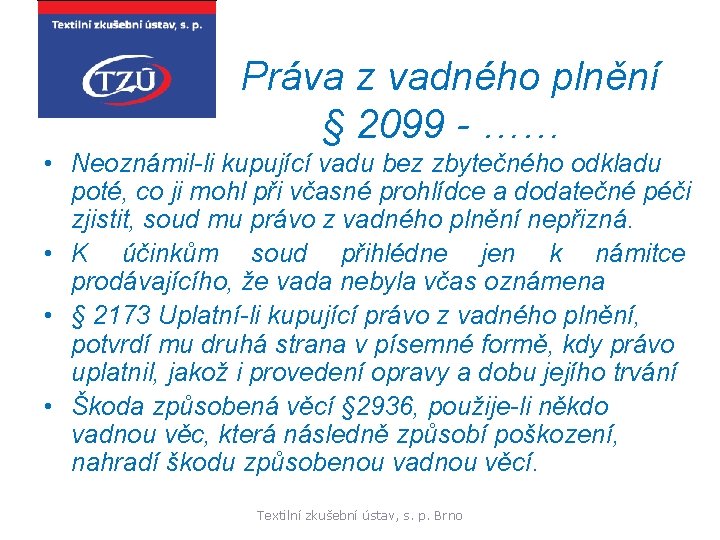 Textilní zkušební ústav, s. p.

TZÚ

Práva z vadného plnění
§ 2099 - ……

• Neoznámil-li kupující vadu bez zbytečného odkladu poté, co ji mohl při včasné prohlídce a dodatečné péči zjistit, soud mu právo z vadného plnění nepřizná.
• K účinkům soud přihlédne jen k námitce prodávajícího, že vada nebyla včas oznámena
• § 2173 Uplatní-li kupující právo z vadného plnění, potvrdí mu druhá strana v písemné formě, kdy právo uplatnil, jakož i provedení opravy a dobu jejího trvání
• Škoda způsobená věcí §2936, použije-li někdo vadnou věc, která následně způsobí poškození, nahradí škodu způsobenou vadnou věcí.

Textilní zkušební ústav, s. p. Brno